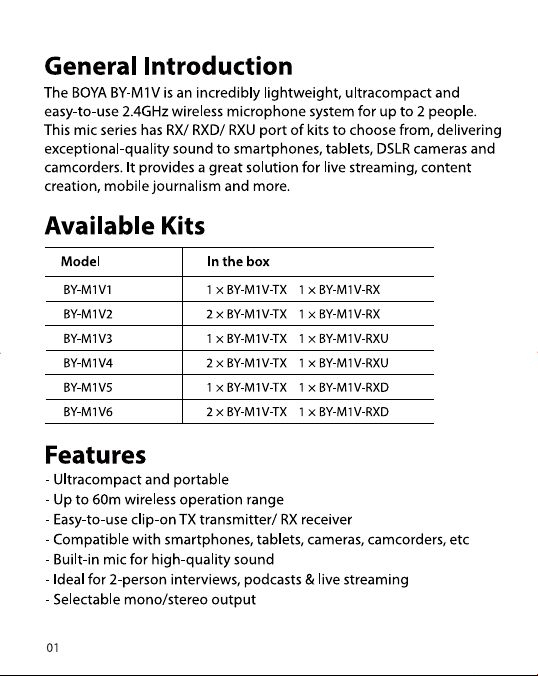 General Introduction

The BOYA BY-M1V is an incredibly lightweight, ultracompact and easy-to-use 2.4GHz wireless microphone system for up to 2 people. This mic series has RX/ RXD/ RXU port of kits to choose from, delivering exceptional-quality sound to smartphones, tablets, DSLR cameras and camcorders. It provides a great solution for live streaming, content creation, mobile journalism and more.

Available Kits

| Model | In the box |
|---|---|
| BY-M1V1 | 1 × BY-M1V-TX 1 × BY-M1V-RX |
| BY-M1V2 | 2 × BY-M1V-TX 1 × BY-M1V-RX |
| BY-M1V3 | 1 × BY-M1V-TX 1 × BY-M1V-RXU |
| BY-M1V4 | 2 × BY-M1V-TX 1 × BY-M1V-RXU |
| BY-M1V5 | 1 × BY-M1V-TX 1 × BY-M1V-RXD |
| BY-M1V6 | 2 × BY-M1V-TX 1 × BY-M1V-RXD |

Features

- Ultracompact and portable
- Up to 60m wireless operation range
- Easy-to-use clip-on TX transmitter/ RX receiver
- Compatible with smartphones, tablets, cameras, camcorders, etc
- Built-in mic for high-quality sound
- Ideal for 2-person interviews, podcasts & live streaming
- Selectable mono/stereo output

01